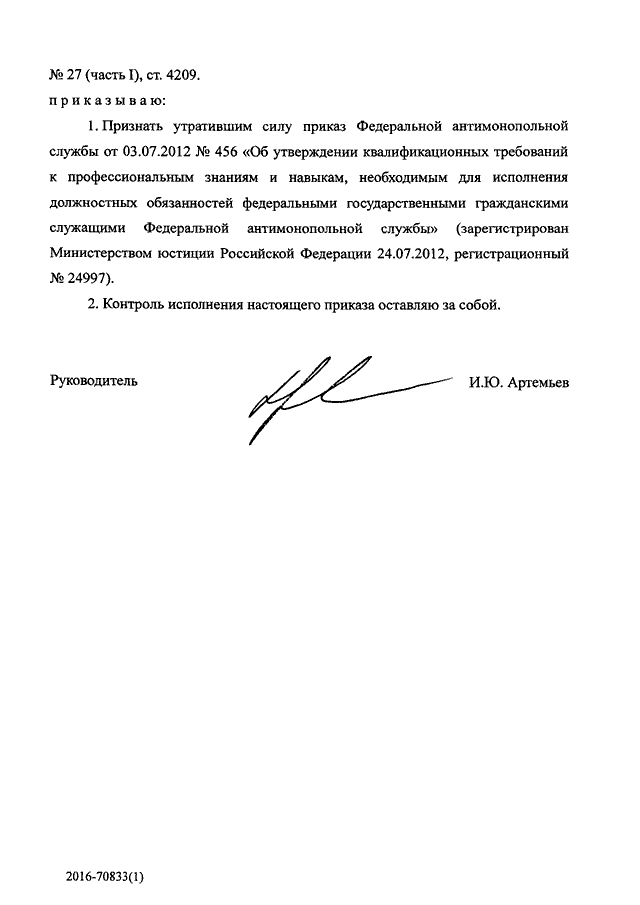 № 27 (часть I), ст. 4209.

п р и к а з ы в а ю:

1. Признать утратившим силу приказ Федеральной антимонопольной службы от 03.07.2012 № 456 «Об утверждении квалификационных требований к профессиональным знаниям и навыкам, необходимым для исполнения должностных обязанностей федеральными государственными гражданскими служащими Федеральной антимонопольной службы» (зарегистрирован Министерством юстиции Российской Федерации 24.07.2012, регистрационный № 24997).

2. Контроль исполнения настоящего приказа оставляю за собой.

Руководитель

И.Ю. Артемьев

2016-70833(1)